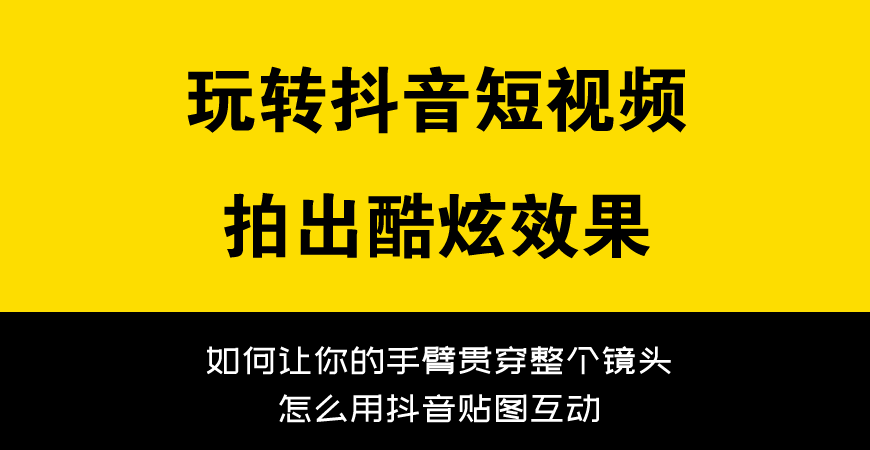 玩转抖音短视频

拍出酷炫效果

如何让你的手臂贯穿整个镜头

怎么用抖音贴图互动